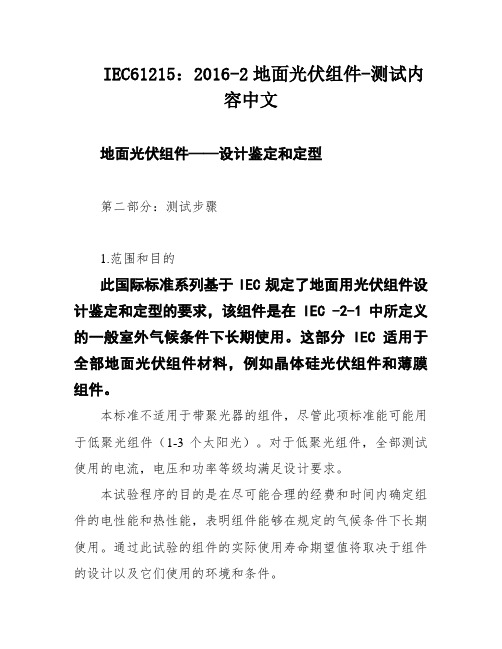 IEC61215：2016-2 地面光伏组件-测试内容中文

地面光伏组件——设计鉴定和定型

第二部分：测试步骤

1.范围和目的

此国际标准系列基于 IEC 规定了地面用光伏组件设计鉴定和定型的要求，该组件是在 IEC -2-1 中所定义的一般室外气候条件下长期使用。这部分 IEC 适用于全部地面光伏组件材料，例如晶体硅光伏组件和薄膜组件。

本标准不适用于带聚光器的组件，尽管此项标准能可能用于低聚光组件（1-3 个太阳光）。对于低聚光组件，全部测试使用的电流，电压和功率等级均满足设计要求。

本试验程序的目的是在尽可能合理的经费和时间内确定组件的电性能和热性能，表明组件能够在规定的气候条件下长期使用。通过此试验的组件的实际使用寿命期望值将取决于组件的设计以及它们使用的环境和条件。